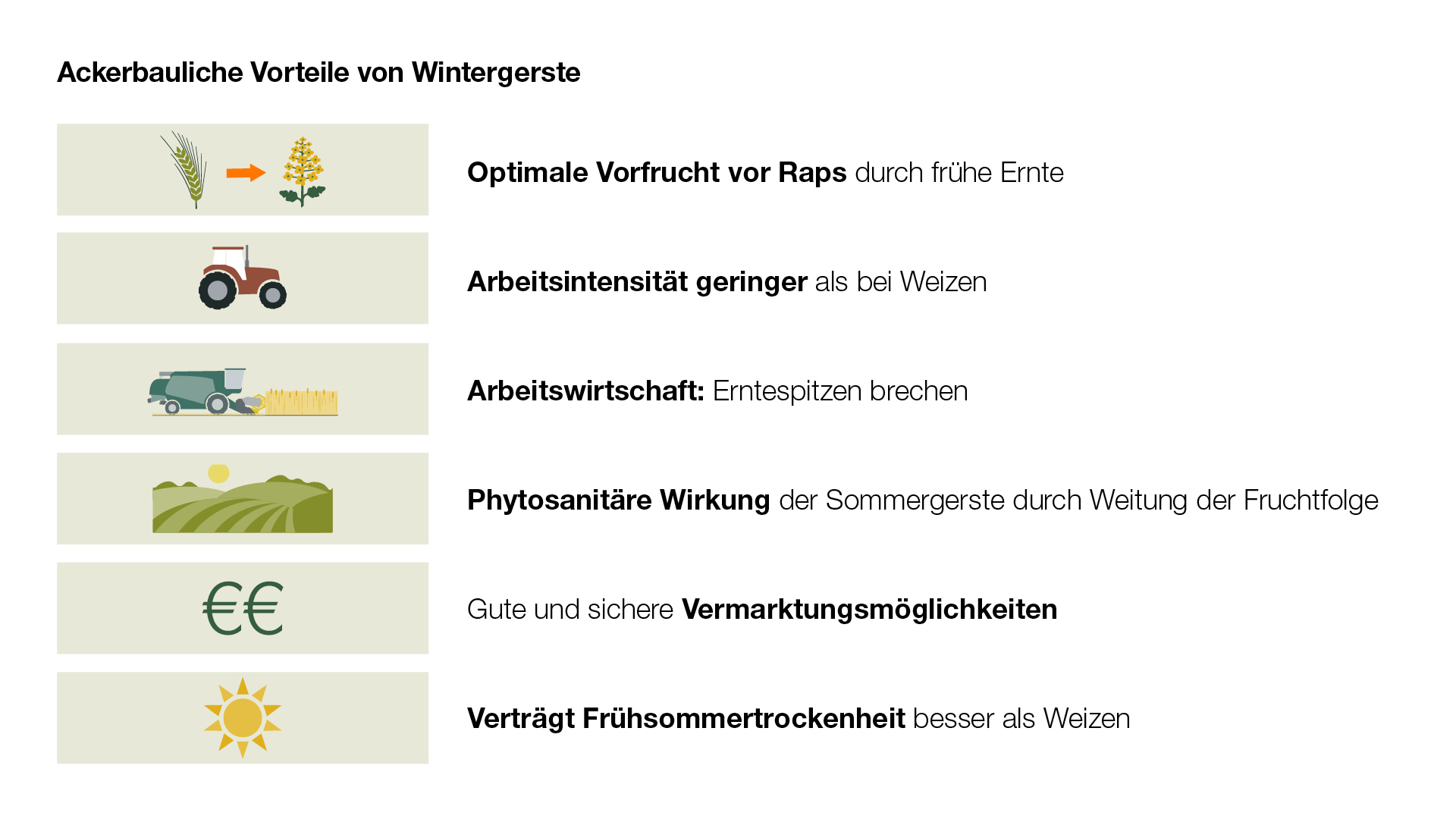 Ackerbauliche Vorteile von Wintergerste

Optimale Vorfrucht vor Raps durch frühe Ernte

Arbeitsintensität geringer als bei Weizen

Arbeitswirtschaft: Erntespitzen brechen

Phytosanitäre Wirkung der Sommergerste durch Weitung der Fruchtfolge

€€

Gute und sichere Vermarktungsmöglichkeiten

Verträgt Frühsommertrockenheit besser als Weizen